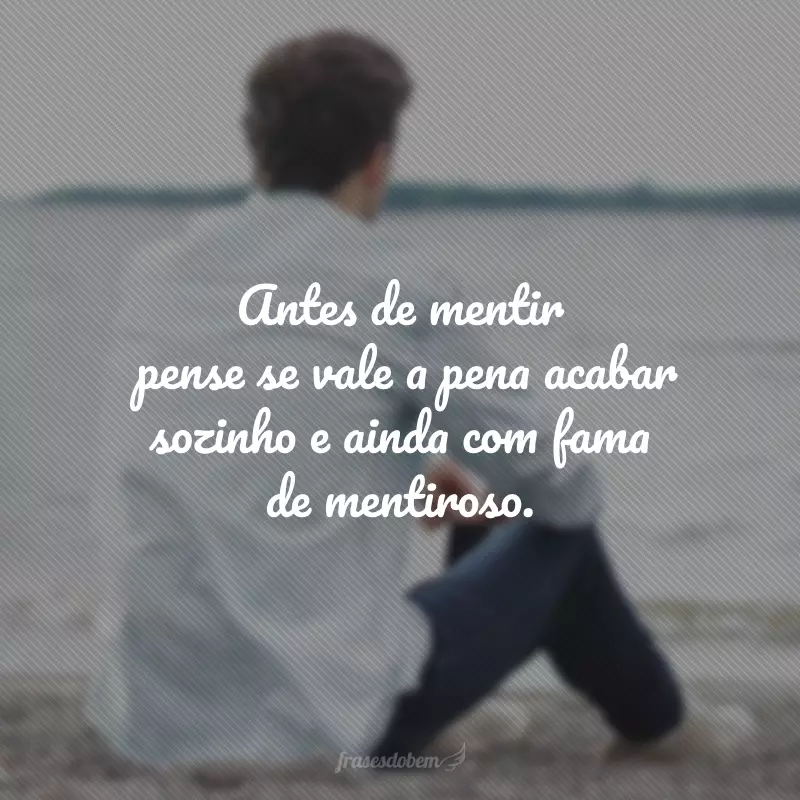 Antes de mentir pense se vale a pena acabar sozinho e ainda com fama de mentiroso.

frasesdobem